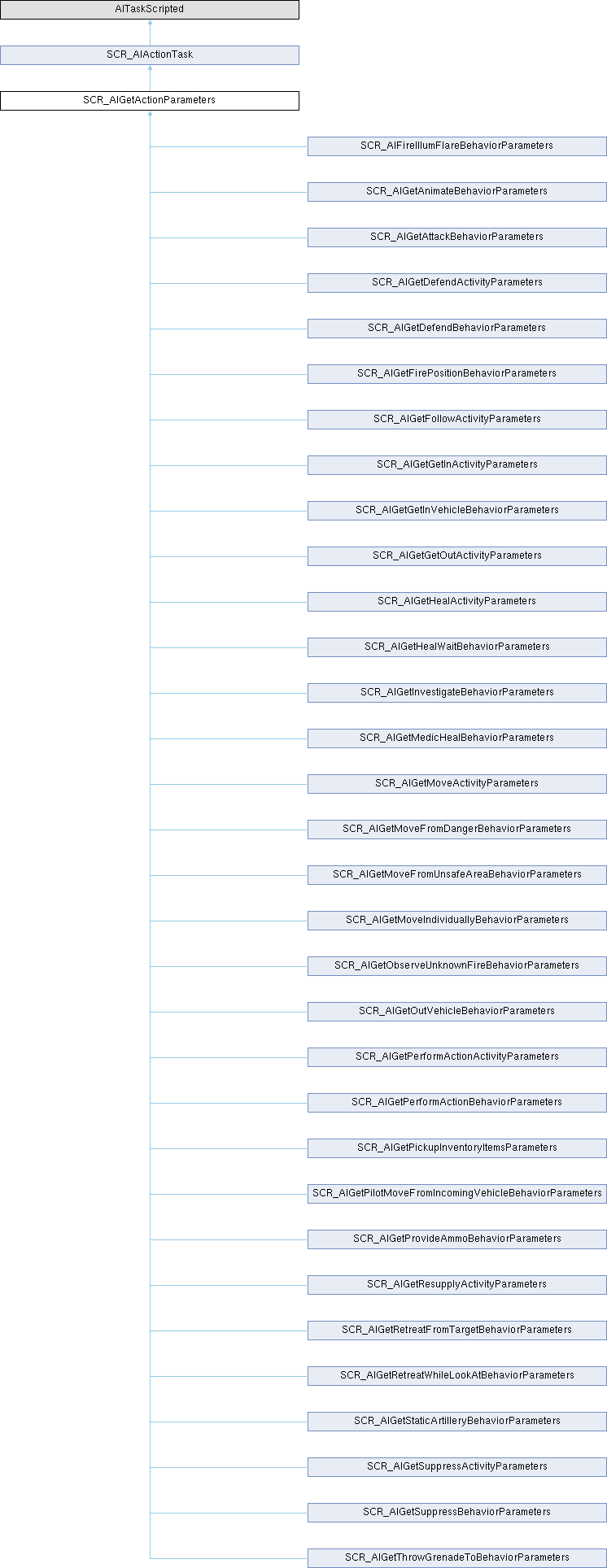 AITaskScripted

SCR_AIActionTask

SCR_AIGetActionParameters

SCR_AIFireIllumFlareBehaviorParameters

SCR_AIGetAnimateBehaviorParameters

SCR_AIGetAttackBehaviorParameters

SCR_AIGetDefendActivityParameters

SCR_AIGetDefendBehaviorParameters

SCR_AIGetFirePositionBehaviorParameters

SCR_AIGetFollowActivityParameters

SCR_AIGetGetInActivityParameters

SCR_AIGetGetInVehicleBehaviorParameters

SCR_AIGetGetOutActivityParameters

SCR_AIGetHealActivityParameters

SCR_AIGetHealWaitBehaviorParameters

SCR_AIGetInvestigateBehaviorParameters

SCR_AIGetMedicHealBehaviorParameters

SCR_AIGetMoveActivityParameters

SCR_AIGetMoveFromDangerBehaviorParameters

SCR_AIGetMoveFromUnsafeAreaBehaviorParameters

SCR_AIGetMoveIndividuallyBehaviorParameters

SCR_AIGetObserveUnknownFireBehaviorParameters

SCR_AIGetOutVehicleBehaviorParameters

SCR_AIGetPerformActionActivityParameters

SCR_AIGetPerformActionBehaviorParameters

SCR_AIGetPickupInventoryItemsParameters

SCR_AIGetPilotMoveFromIncomingVehicleBehaviorParameters

SCR_AIGetProvideAmmoBehaviorParameters

SCR_AIGetResupplyActivityParameters

SCR_AIGetRetreatFromTargetBehaviorParameters

SCR_AIGetRetreatWhileLookAtBehaviorParameters

SCR_AIGetStaticArtilleryBehaviorParameters

SCR_AIGetSuppressActivityParameters

SCR_AIGetSuppressBehaviorParameters

SCR_AIGetThrowGrenadeToBehaviorParameters